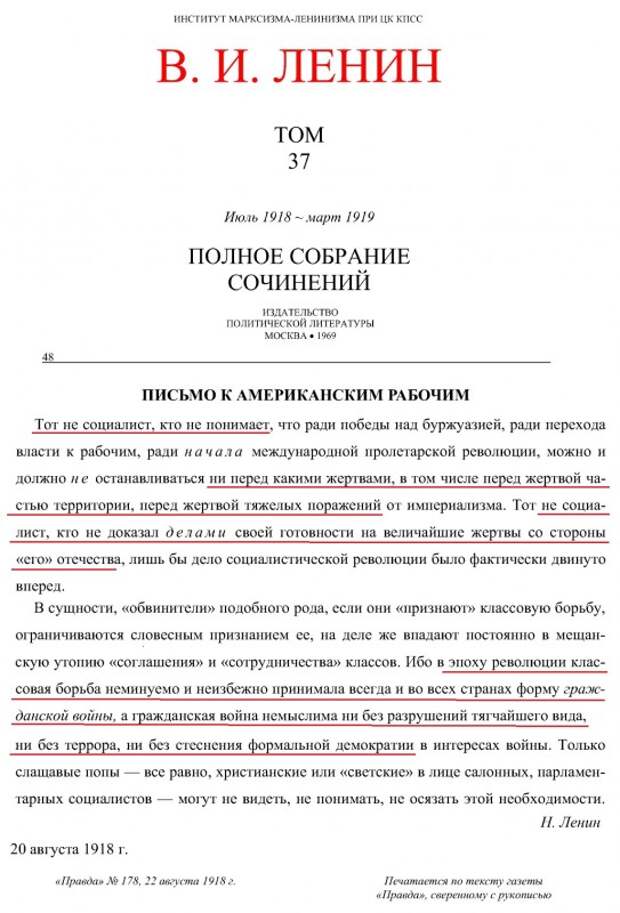 ИНСТИТУТ МАРКСИЗМА-ЛЕНИНИЗМА ПРИ ЦК КПСС

В. И. ЛЕНИН

ТОМ
37

Июль 1918 ~ март 1919

ПОЛНОЕ СОБРАНИЕ
СОЧИНЕНИЙ

ИЗДАТЕЛЬСТВО
ПОЛИТИЧЕСКОЙ ЛИТЕРАТУРЫ
МОСКВА • 1969

48

ПИСЬМО К АМЕРИКАНСКИМ РАБОЧИМ

Тот не социалист, кто не понимает, что ради победы над буржуазией, ради перехода власти к рабочим, ради начала международной пролетарской революции, можно и должно не останавливаться ни перед какими жертвами, в том числе перед жертвой частью территории, перед жертвой тяжелых поражений от империализма. Тот не социалист, кто не доказал делами своей готовности на величайшие жертвы со стороны «его» отечества, лишь бы дело социалистической революции было фактически двинуто вперед.

В сущности, «обвинители» подобного рода, если они «признают» классовую борьбу, ограничиваются словесным признанием ее, на деле же впадают постоянно в мещанскую утопию «соглашения» и «сотрудничества» классов. Ибо в эпоху революции классовая борьба неминуемо и неизбежно принимала всегда и во всех странах форму гражданской войны, а гражданская война немыслима ни без разрушений тягчайшего вида, ни без террора, ни без стеснения формальной демократии в интересах войны. Только слащавые попы — все равно, христианские или «светские» в лице салонных, парламентарных социалистов — могут не видеть, не понимать, не осязать этой необходимости.

Н. Ленин

20 августа 1918 г.

«Правда» № 178, 22 августа 1918 г.

Печатается по тексту газеты «Правда», сверенному с рукописью